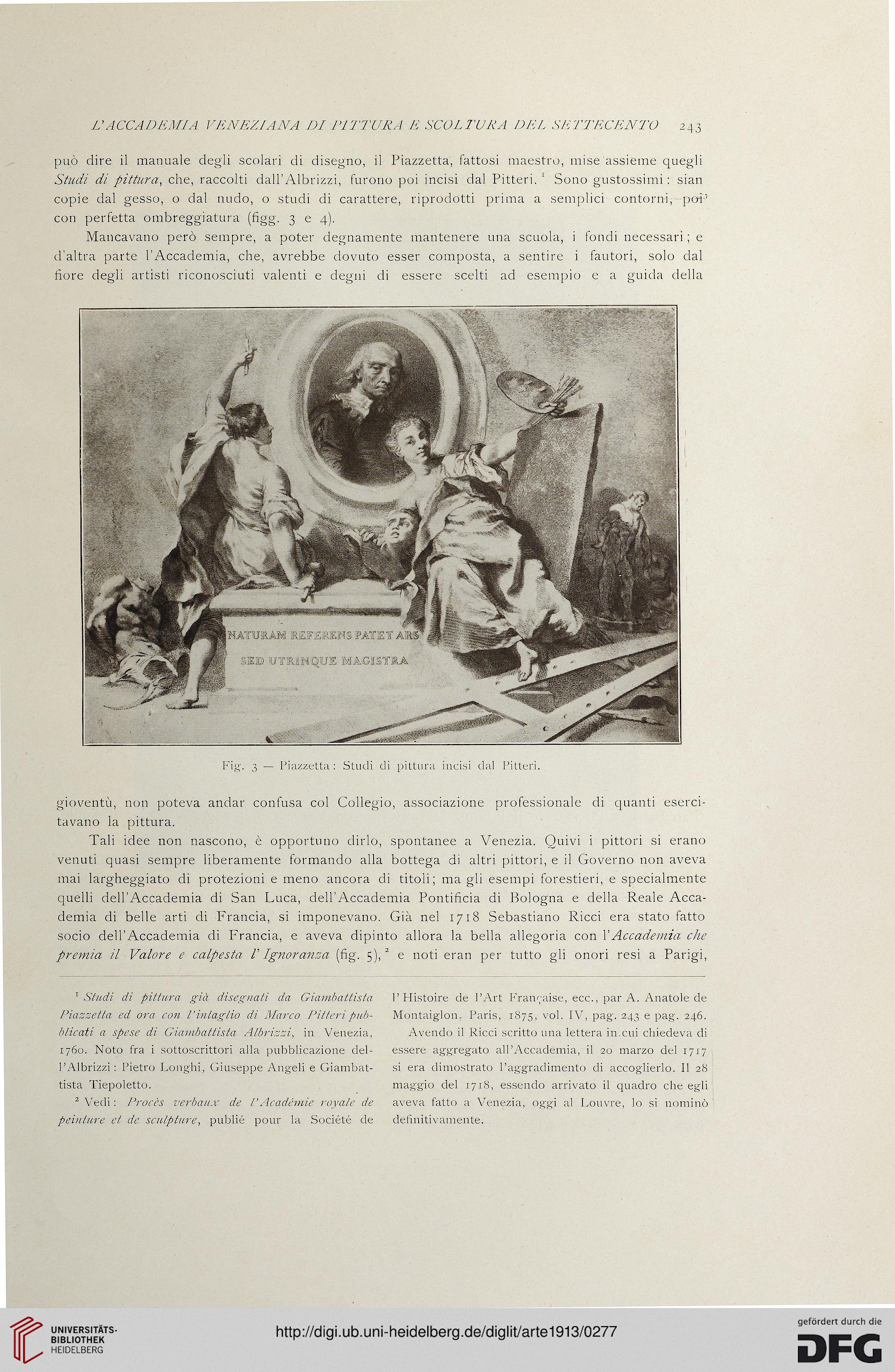 L'ACCADEMIA VENEZIANA DI PITTURA E SCOLTURA DEL SETTECENTO 243

può dire il manuale degli scolari di disegno, il Piazzetta, fattosi maestro, mise assieme quegli *Studi di pittura*, che, raccolti dall'Albrizzi, furono poi incisi dal Pitteri.$^1$ Sono gustossimi: sian copie dal gesso, o dal nudo, o studi di carattere, riprodotti prima a semplici contorni, poi con perfetta ombreggiatura (figg. 3 e 4).

Mancavano però sempre, a poter degnamente mantenere una scuola, i fondi necessari; e d'altra parte l'Accademia, che, avrebbe dovuto esser composta, a sentire i fautori, solo dal fiore degli artisti riconosciuti valenti e degni di essere scelti ad esempio e a guida della

NATURAM REFERENS PATET ARS
SED UTRINQUE MAGISTRA

Fig. 3 — Piazzetta: Studi di pittura incisi dal Pitteri.

gioventù, non poteva andar confusa col Collegio, associazione professionale di quanti esercitavano la pittura.

Tali idee non nascono, è opportuno dirlo, spontanee a Venezia. Quivi i pittori si erano venuti quasi sempre liberamente formando alla bottega di altri pittori, e il Governo non aveva mai largheggiato di protezioni e meno ancora di titoli; ma gli esempi forestieri, e specialmente quelli dell'Accademia di San Luca, dell'Accademia Pontificia di Bologna e della Reale Accademia di belle arti di Francia, si imponevano. Già nel 1718 Sebastiano Ricci era stato fatto socio dell'Accademia di Francia, e aveva dipinto allora la bella allegoria con l'*Accademia che premia il Valore e calpesta l'Ignoranza* (fig. 5),$^2$ e noti eran per tutto gli onori resi a Parigi,

$^1$ *Studi di pittura già disegnati da Giambattista Piazzetta ed ora con l'intaglio di Marco Pitteri pubblicati a spese di Giambattista Albrizzi*, in Venezia, 1760. Noto fra i sottoscrittori alla pubblicazione dell'Albrizzi: Pietro Longhi, Giuseppe Angeli e Giambattista Tiepoletto.

$^2$ Vedi: *Procès verbaux de l'Académie royale de peinture et de sculpture*, publié pour la Société de l'Histoire de l'Art Française, ecc., par A. Anatole de Montaiglon. Paris, 1875, vol. IV, pag. 243 e pag. 246.

Avendo il Ricci scritto una lettera in cui chiedeva di essere aggregato all'Accademia, il 20 marzo del 1717 si era dimostrato l'aggradimento di accoglierlo. Il 28 maggio del 1718, essendo arrivato il quadro che egli aveva fatto a Venezia, oggi al Louvre, lo si nominò definitivamente.

UNIVERSITÄTS-BIBLIOTHEK HEIDELBERG
http://digi.ub.uni-heidelberg.de/diglit/arte1913/0277
gefördert durch die DFG